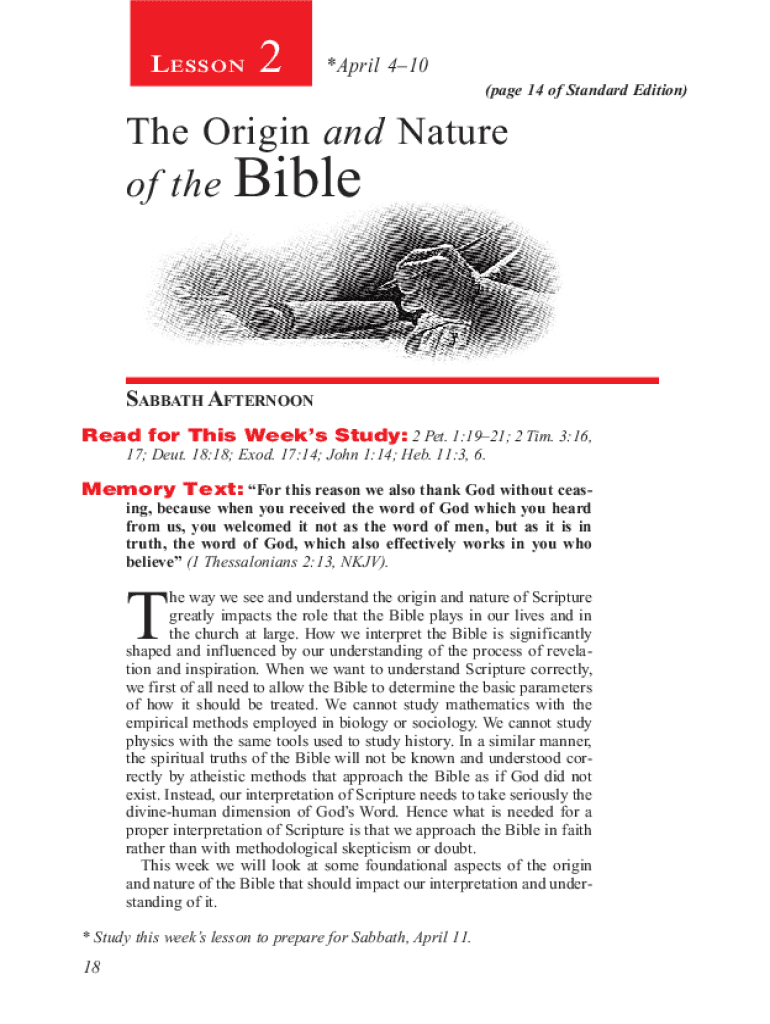 LESSON 2

*April 4–10

(page 14 of Standard Edition)

The Origin and Nature of the Bible

SABBATH AFTERNOON

Read for This Week's Study: 2 Pet. 1:19–21; 2 Tim. 3:16, 17; Deut. 18:18; Exod. 17:14; John 1:14; Heb. 11:3, 6.

Memory Text: "For this reason we also thank God without ceasing, because when you received the word of God which you heard from us, you welcomed it not as the word of men, but as it is in truth, the word of God, which also effectively works in you who believe" (1 Thessalonians 2:13, NKJV).

The way we see and understand the origin and nature of Scripture greatly impacts the role that the Bible plays in our lives and in the church at large. How we interpret the Bible is significantly shaped and influenced by our understanding of the process of revelation and inspiration. When we want to understand Scripture correctly, we first of all need to allow the Bible to determine the basic parameters of how it should be treated. We cannot study mathematics with the empirical methods employed in biology or sociology. We cannot study physics with the same tools used to study history. In a similar manner, the spiritual truths of the Bible will not be known and understood correctly by atheistic methods that approach the Bible as if God did not exist. Instead, our interpretation of Scripture needs to take seriously the divine-human dimension of God's Word. Hence what is needed for a proper interpretation of Scripture is that we approach the Bible in faith rather than with methodological skepticism or doubt.

This week we will look at some foundational aspects of the origin and nature of the Bible that should impact our interpretation and understanding of it.

* Study this week's lesson to prepare for Sabbath, April 11.

18